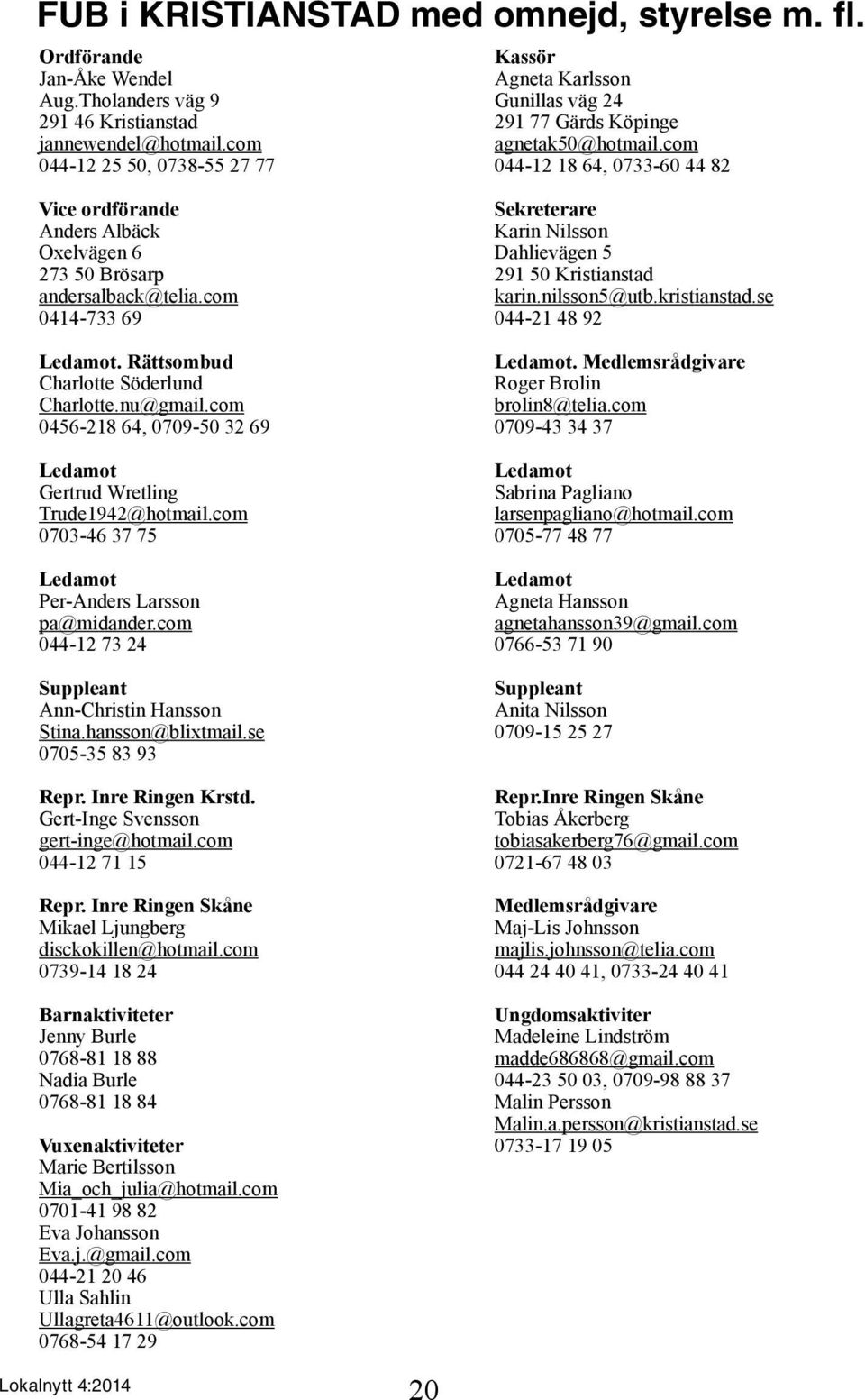 FUB i KRISTIANSTAD med omnejd, styrelse m. fl.

Ordförande
Jan-Åke Wendel
Aug.Tholanders väg 9
291 46 Kristianstad
jannewendel@hotmail.com
044-12 25 50, 0738-55 27 77

Vice ordförande
Anders Albäck
Oxelvägen 6
273 50 Brösarp
andersalback@telia.com
0414-733 69

Ledamot. Rättsombud
Charlotte Söderlund
Charlotte.nu@gmail.com
0456-218 64, 0709-50 32 69

Ledamot
Gertrud Wretling
Trude1942@hotmail.com
0703-46 37 75

Ledamot
Per-Anders Larsson
pa@midander.com
044-12 73 24

Suppleant
Ann-Christin Hansson
Stina.hansson@blixtmail.se
0705-35 83 93

Repr. Inre Ringen Krstd.
Gert-Inge Svensson
gert-inge@hotmail.com
044-12 71 15

Repr. Inre Ringen Skåne
Mikael Ljungberg
disckokillen@hotmail.com
0739-14 18 24

Barnaktiviteter
Jenny Burle
0768-81 18 88
Nadia Burle
0768-81 18 84

Vuxenaktiviteter
Marie Bertilsson
Mia_och_julia@hotmail.com
0701-41 98 82
Eva Johansson
Eva.j.@gmail.com
044-21 20 46
Ulla Sahlin
Ullagreta4611@outlook.com
0768-54 17 29

Kassör
Agneta Karlsson
Gunillas väg 24
291 77 Gärds Köpinge
agnetak50@hotmail.com
044-12 18 64, 0733-60 44 82

Sekreterare
Karin Nilsson
Dahlievägen 5
291 50 Kristianstad
karin.nilsson5@utb.kristianstad.se
044-21 48 92

Ledamot. Medlemsrådgivare
Roger Brolin
brolin8@telia.com
0709-43 34 37

Ledamot
Sabrina Pagliano
larsenpagliano@hotmail.com
0705-77 48 77

Ledamot
Agneta Hansson
agnetahansson39@gmail.com
0766-53 71 90

Suppleant
Anita Nilsson
0709-15 25 27

Repr.Inre Ringen Skåne
Tobias Åkerberg
tobiasakerberg76@gmail.com
0721-67 48 03

Medlemsrådgivare
Maj-Lis Johnsson
majlis.johnsson@telia.com
044 24 40 41, 0733-24 40 41

Ungdomsaktiviter
Madeleine Lindström
madde686868@gmail.com
044-23 50 03, 0709-98 88 37
Malin Persson
Malin.a.persson@kristianstad.se
0733-17 19 05

Lokalnytt 4:2014
20